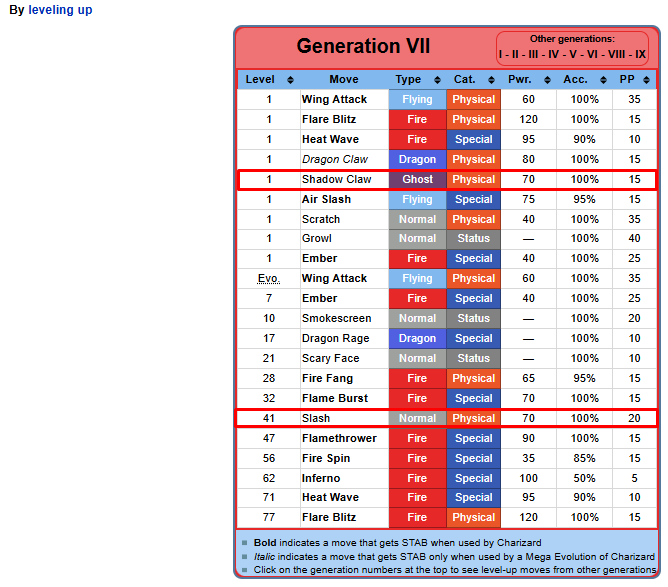 By leveling up

Generation VII

Other generations:
I - II - III - IV - V - VI - VIII - IX

| Level | Move | Type | Cat. | Pwr. | Acc. | PP |
|---|---|---|---|---|---|---|
| 1 | Wing Attack | Flying | Physical | 60 | 100% | 35 |
| 1 | Flare Blitz | Fire | Physical | 120 | 100% | 15 |
| 1 | Heat Wave | Fire | Special | 95 | 90% | 10 |
| 1 | Dragon Claw | Dragon | Physical | 80 | 100% | 15 |
| 1 | Shadow Claw | Ghost | Physical | 70 | 100% | 15 |
| 1 | Air Slash | Flying | Special | 75 | 95% | 15 |
| 1 | Scratch | Normal | Physical | 40 | 100% | 35 |
| 1 | Growl | Normal | Status | — | 100% | 40 |
| 1 | Ember | Fire | Special | 40 | 100% | 25 |
| Evo. | Wing Attack | Flying | Physical | 60 | 100% | 35 |
| 7 | Ember | Fire | Special | 40 | 100% | 25 |
| 10 | Smokescreen | Normal | Status | — | 100% | 20 |
| 17 | Dragon Rage | Dragon | Special | — | 100% | 10 |
| 21 | Scary Face | Normal | Status | — | 100% | 10 |
| 28 | Fire Fang | Fire | Physical | 65 | 95% | 15 |
| 32 | Flame Burst | Fire | Special | 70 | 100% | 15 |
| 41 | Slash | Normal | Physical | 70 | 100% | 20 |
| 47 | Flamethrower | Fire | Special | 90 | 100% | 15 |
| 56 | Fire Spin | Fire | Special | 35 | 85% | 15 |
| 62 | Inferno | Fire | Special | 100 | 50% | 5 |
| 71 | Heat Wave | Fire | Special | 95 | 90% | 10 |
| 77 | Flare Blitz | Fire | Physical | 120 | 100% | 15 |

Bold indicates a move that gets STAB when used by Charizard
Italic indicates a move that gets STAB only when used by a Mega Evolution of Charizard
Click on the generation numbers at the top to see level-up moves from other generations